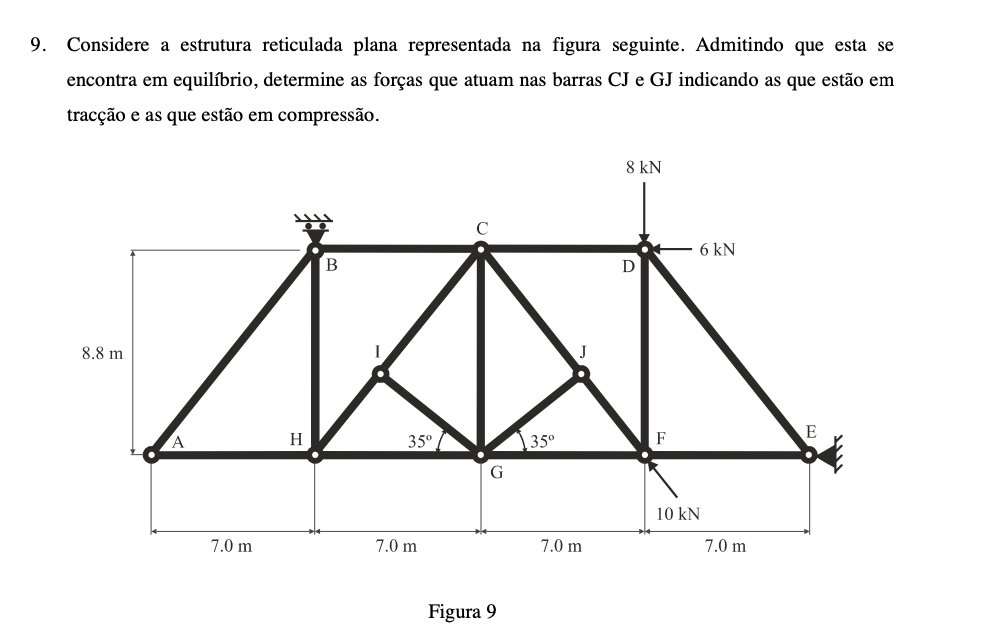 9. Considere a estrutura reticulada plana representada na figura seguinte. Admitindo que esta se encontra em equilíbrio, determine as forças que atuam nas barras CJ e GJ indicando as que estão em tracção e as que estão em compressão.

8 kN
C
6 kN
B
D
8.8 m
I
J
A
H
35º
35º
F
E
G
10 kN
7.0 m
7.0 m
7.0 m
7.0 m

Figura 9